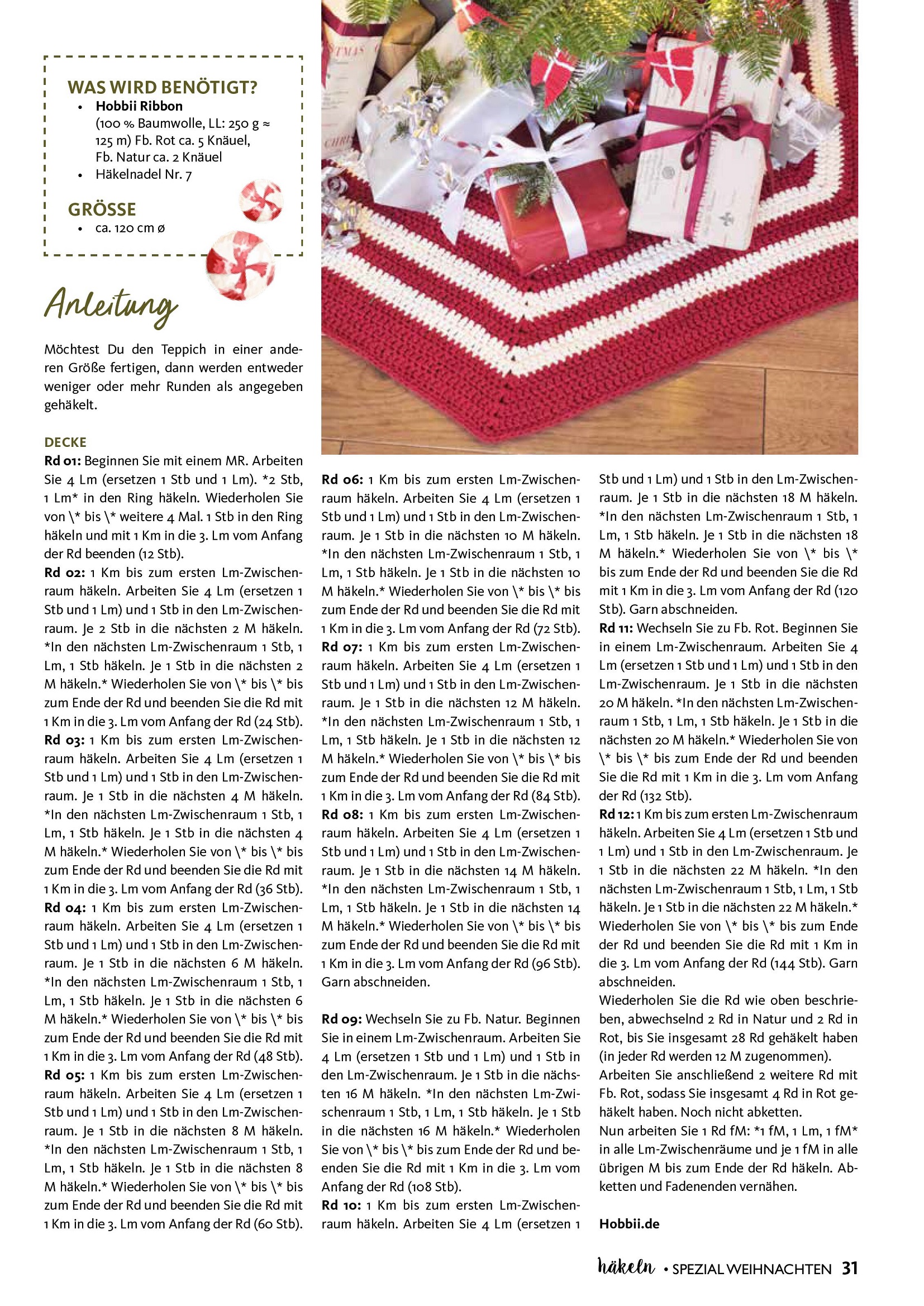 WAS WIRD BENÖTIGT?
• Hobbii Ribbon (100 % Baumwolle, LL: 250 g ≈ 125 m) Fb. Rot ca. 5 Knäuel, Fb. Natur ca. 2 Knäuel
• Häkelnadel Nr. 7

GRÖSSE
• ca. 120 cm ø

Anleitung

Möchtest Du den Teppich in einer anderen Größe fertigen, dann werden entweder weniger oder mehr Runden als angegeben gehäkelt.

DECKE
Rd 01: Beginnen Sie mit einem MR. Arbeiten Sie 4 Lm (ersetzen 1 Stb und 1 Lm). *2 Stb, 1 Lm* in den Ring häkeln. Wiederholen Sie von \* bis \* weitere 4 Mal. 1 Stb in den Ring häkeln und mit 1 Km in die 3. Lm vom Anfang der Rd beenden (12 Stb).
Rd 02: 1 Km bis zum ersten Lm-Zwischenraum häkeln. Arbeiten Sie 4 Lm (ersetzen 1 Stb und 1 Lm) und 1 Stb in den Lm-Zwischenraum. Je 2 Stb in die nächsten 2 M häkeln. *In den nächsten Lm-Zwischenraum 1 Stb, 1 Lm, 1 Stb häkeln. Je 1 Stb in die nächsten 2 M häkeln.* Wiederholen Sie von \* bis \* bis zum Ende der Rd und beenden Sie die Rd mit 1 Km in die 3. Lm vom Anfang der Rd (24 Stb).
Rd 03: 1 Km bis zum ersten Lm-Zwischenraum häkeln. Arbeiten Sie 4 Lm (ersetzen 1 Stb und 1 Lm) und 1 Stb in den Lm-Zwischenraum. Je 1 Stb in die nächsten 4 M häkeln. *In den nächsten Lm-Zwischenraum 1 Stb, 1 Lm, 1 Stb häkeln. Je 1 Stb in die nächsten 4 M häkeln.* Wiederholen Sie von \* bis \* bis zum Ende der Rd und beenden Sie die Rd mit 1 Km in die 3. Lm vom Anfang der Rd (36 Stb).
Rd 04: 1 Km bis zum ersten Lm-Zwischenraum häkeln. Arbeiten Sie 4 Lm (ersetzen 1 Stb und 1 Lm) und 1 Stb in den Lm-Zwischenraum. Je 1 Stb in die nächsten 6 M häkeln. *In den nächsten Lm-Zwischenraum 1 Stb, 1 Lm, 1 Stb häkeln. Je 1 Stb in die nächsten 6 M häkeln.* Wiederholen Sie von \* bis \* bis zum Ende der Rd und beenden Sie die Rd mit 1 Km in die 3. Lm vom Anfang der Rd (48 Stb).
Rd 05: 1 Km bis zum ersten Lm-Zwischenraum häkeln. Arbeiten Sie 4 Lm (ersetzen 1 Stb und 1 Lm) und 1 Stb in den Lm-Zwischenraum. Je 1 Stb in die nächsten 8 M häkeln. *In den nächsten Lm-Zwischenraum 1 Stb, 1 Lm, 1 Stb häkeln. Je 1 Stb in die nächsten 8 M häkeln.* Wiederholen Sie von \* bis \* bis zum Ende der Rd und beenden Sie die Rd mit 1 Km in die 3. Lm vom Anfang der Rd (60 Stb).

Rd 06: 1 Km bis zum ersten Lm-Zwischenraum häkeln. Arbeiten Sie 4 Lm (ersetzen 1 Stb und 1 Lm) und 1 Stb in den Lm-Zwischenraum. Je 1 Stb in die nächsten 10 M häkeln. *In den nächsten Lm-Zwischenraum 1 Stb, 1 Lm, 1 Stb häkeln. Je 1 Stb in die nächsten 10 M häkeln.* Wiederholen Sie von \* bis \* bis zum Ende der Rd und beenden Sie die Rd mit 1 Km in die 3. Lm vom Anfang der Rd (72 Stb).
Rd 07: 1 Km bis zum ersten Lm-Zwischenraum häkeln. Arbeiten Sie 4 Lm (ersetzen 1 Stb und 1 Lm) und 1 Stb in den Lm-Zwischenraum. Je 1 Stb in die nächsten 12 M häkeln. *In den nächsten Lm-Zwischenraum 1 Stb, 1 Lm, 1 Stb häkeln. Je 1 Stb in die nächsten 12 M häkeln.* Wiederholen Sie von \* bis \* bis zum Ende der Rd und beenden Sie die Rd mit 1 Km in die 3. Lm vom Anfang der Rd (84 Stb).
Rd 08: 1 Km bis zum ersten Lm-Zwischenraum häkeln. Arbeiten Sie 4 Lm (ersetzen 1 Stb und 1 Lm) und 1 Stb in den Lm-Zwischenraum. Je 1 Stb in die nächsten 14 M häkeln. *In den nächsten Lm-Zwischenraum 1 Stb, 1 Lm, 1 Stb häkeln. Je 1 Stb in die nächsten 14 M häkeln.* Wiederholen Sie von \* bis \* bis zum Ende der Rd und beenden Sie die Rd mit 1 Km in die 3. Lm vom Anfang der Rd (96 Stb). Garn abschneiden.

Rd 09: Wechseln Sie zu Fb. Natur. Beginnen Sie in einem Lm-Zwischenraum. Arbeiten Sie 4 Lm (ersetzen 1 Stb und 1 Lm) und 1 Stb in den Lm-Zwischenraum. Je 1 Stb in die nächsten 16 M häkeln. *In den nächsten Lm-Zwischenraum 1 Stb, 1 Lm, 1 Stb häkeln. Je 1 Stb in die nächsten 16 M häkeln.* Wiederholen Sie von \* bis \* bis zum Ende der Rd und beenden Sie die Rd mit 1 Km in die 3. Lm vom Anfang der Rd (108 Stb).
Rd 10: 1 Km bis zum ersten Lm-Zwischenraum häkeln. Arbeiten Sie 4 Lm (ersetzen 1 Stb und 1 Lm) und 1 Stb in den Lm-Zwischenraum. Je 1 Stb in die nächsten 18 M häkeln. *In den nächsten Lm-Zwischenraum 1 Stb, 1 Lm, 1 Stb häkeln. Je 1 Stb in die nächsten 18 M häkeln.* Wiederholen Sie von \* bis \* bis zum Ende der Rd und beenden Sie die Rd mit 1 Km in die 3. Lm vom Anfang der Rd (120 Stb). Garn abschneiden.
Rd 11: Wechseln Sie zu Fb. Rot. Beginnen Sie in einem Lm-Zwischenraum. Arbeiten Sie 4 Lm (ersetzen 1 Stb und 1 Lm) und 1 Stb in den Lm-Zwischenraum. Je 1 Stb in die nächsten 20 M häkeln. *In den nächsten Lm-Zwischenraum 1 Stb, 1 Lm, 1 Stb häkeln. Je 1 Stb in die nächsten 20 M häkeln.* Wiederholen Sie von \* bis \* bis zum Ende der Rd und beenden Sie die Rd mit 1 Km in die 3. Lm vom Anfang der Rd (132 Stb).
Rd 12: 1 Km bis zum ersten Lm-Zwischenraum häkeln. Arbeiten Sie 4 Lm (ersetzen 1 Stb und 1 Lm) und 1 Stb in den Lm-Zwischenraum. Je 1 Stb in die nächsten 22 M häkeln. *In den nächsten Lm-Zwischenraum 1 Stb, 1 Lm, 1 Stb häkeln. Je 1 Stb in die nächsten 22 M häkeln.* Wiederholen Sie von \* bis \* bis zum Ende der Rd und beenden Sie die Rd mit 1 Km in die 3. Lm vom Anfang der Rd (144 Stb). Garn abschneiden.
Wiederholen Sie die Rd wie oben beschrieben, abwechselnd 2 Rd in Natur und 2 Rd in Rot, bis Sie insgesamt 28 Rd gehäkelt haben (in jeder Rd werden 12 M zugenommen).
Arbeiten Sie anschließend 2 weitere Rd mit Fb. Rot, sodass Sie insgesamt 4 Rd in Rot gehäkelt haben. Noch nicht abketten.
Nun arbeiten Sie 1 Rd fM: *1 fM, 1 Lm, 1 fM* in alle Lm-Zwischenräume und je 1 fM in alle übrigen M bis zum Ende der Rd häkeln. Abketten und Fadenenden vernähen.

Hobbii.de

häkeln • SPEZIAL WEIHNACHTEN 31